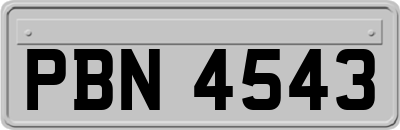 PBN 4543